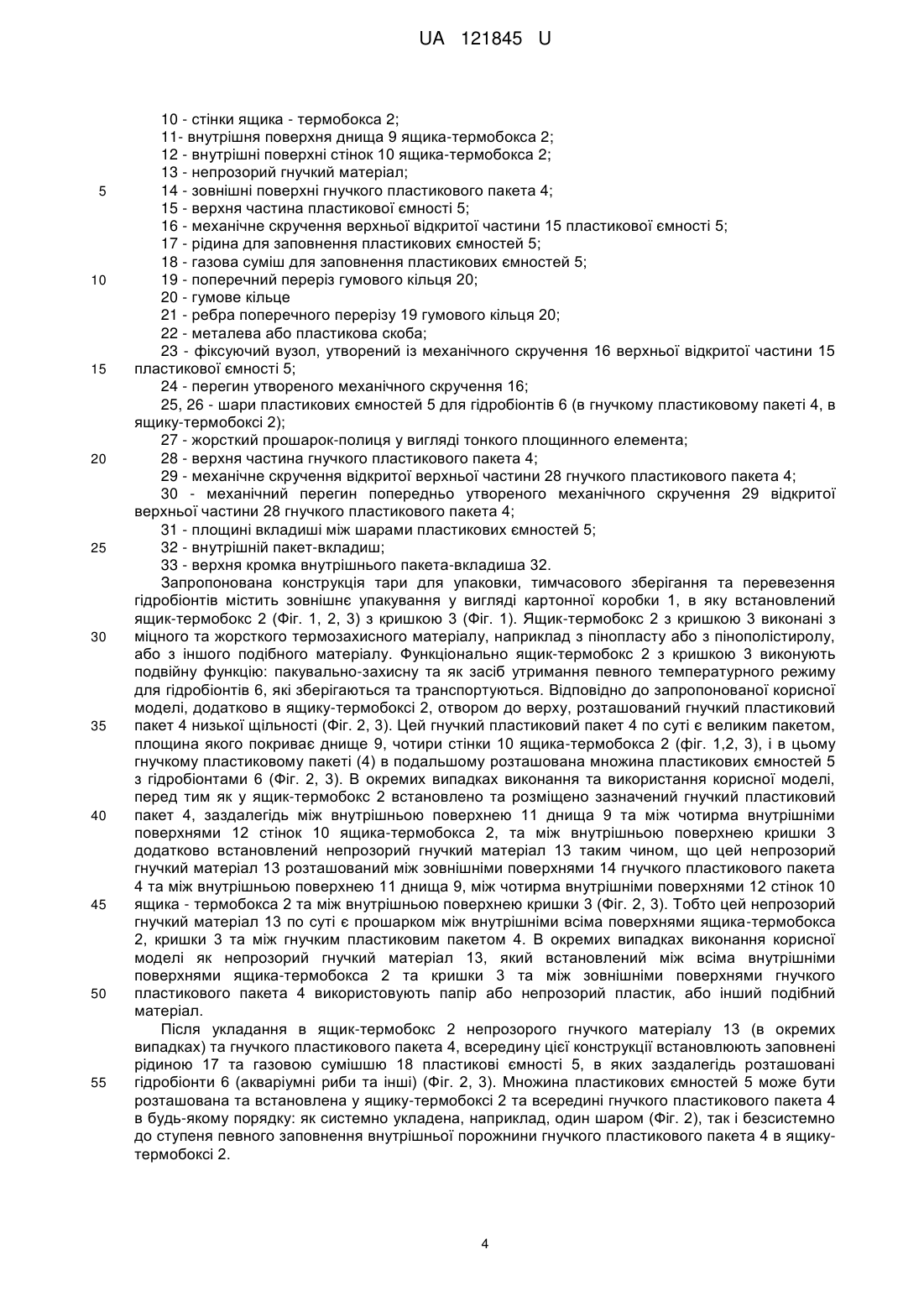 UA 121845 U

10 - стінки ящика - термобокса 2;
11- внутрішня поверхня днища 9 ящика-термобокса 2;
12 - внутрішні поверхні стінок 10 ящика-термобокса 2;
13 - непрозорий гнучкий матеріал;
5
14 - зовнішні поверхні гнучкого пластикового пакета 4;
15 - верхня частина пластикової ємності 5;
16 - механічне скручення верхньої відкритої частини 15 пластикової ємності 5;
17 - рідина для заповнення пластикових ємностей 5;
18 - газова суміш для заповнення пластикових ємностей 5;
10
19 - поперечний переріз гумового кільця 20;
20 - гумове кільце
21 - ребра поперечного перерізу 19 гумового кільця 20;
22 - металева або пластикова скоба;
23 - фіксуючий вузол, утворений із механічного скручення 16 верхньої відкритої частини 15 пластикової ємності 5;
15
24 - перегин утвореного механічного скручення 16;
25, 26 - шари пластикових ємностей 5 для гідробіонтів 6 (в гнучкому пластиковому пакеті 4, в ящику-термобоксі 2);
27 - жорсткий прошарок-полиця у вигляді тонкого площинного елемента;
20
28 - верхня частина гнучкого пластикового пакета 4;
29 - механічне скручення відкритої верхньої частини 28 гнучкого пластикового пакета 4;
30 - механічний перегин попередньо утвореного механічного скручення 29 відкритої верхньої частини 28 гнучкого пластикового пакета 4;
31 - площині вкладиші між шарами пластикових ємностей 5;
25
32 - внутрішній пакет-вкладиш;
33 - верхня кромка внутрішнього пакета-вкладиша 32.
Запропонована конструкція тари для упаковки, тимчасового зберігання та перевезення гідробіонтів містить зовнішнє упакування у вигляді картонної коробки 1, в яку встановлений ящик-термобокс 2 (Фіг. 1, 2, 3) з кришкою 3 (Фіг. 1). Ящик-термобокс 2 з кришкою 3 виконані з
30
міцного та жорсткого термозахисного матеріалу, наприклад з пінопласту або з пінополістиролу, або з іншого подібного матеріалу. Функціонально ящик-термобокс 2 з кришкою 3 виконують подвійну функцію: пакувально-захисну та як засіб утримання певного температурного режиму для гідробіонтів 6, які зберігаються та транспортуються. Відповідно до запропонованої корисної моделі, додатково в ящику-термобоксі 2, отвором до верху, розташований гнучкий пластиковий
35
пакет 4 низької щільності (Фіг. 2, 3). Цей гнучкий пластиковий пакет 4 по суті є великим пакетом, площина якого покриває днище 9, чотири стінки 10 ящика-термобокса 2 (фіг. 1,2, 3), і в цьому гнучкому пластиковому пакеті (4) в подальшому розташована множина пластикових ємностей 5 з гідробіонтами 6 (Фіг. 2, 3). В окремих випадках виконання та використання корисної моделі, перед тим як у ящик-термобокс 2 встановлено та розміщено зазначений гнучкий пластиковий
40
пакет 4, заздалегідь між внутрішньою поверхнею 11 днища 9 та між чотирма внутрішніми поверхнями 12 стінок 10 ящика-термобокса 2, та між внутрішньою поверхнею кришки 3 додатково встановлений непрозорий гнучкий матеріал 13 таким чином, що цей непрозорий гнучкий матеріал 13 розташований між зовнішніми поверхнями 14 гнучкого пластикового пакета 4 та між внутрішньою поверхнею 11 днища 9, між чотирма внутрішніми поверхнями 12 стінок 10
45
ящика - термобокса 2 та між внутрішньою поверхнею кришки 3 (Фіг. 2, 3). Тобто цей непрозорий гнучкий матеріал 13 по суті є прошарком між внутрішніми всіма поверхнями ящика-термобокса 2, кришки 3 та між гнучким пластиковим пакетом 4. В окремих випадках виконання корисної моделі як непрозорий гнучкий матеріал 13, який встановлений між всіма внутрішніми поверхнями ящика-термобокса 2 та кришки 3 та між зовнішніми поверхнями гнучкого
50
пластикового пакета 4 використовують папір або непрозорий пластик, або інший подібний матеріал.
Після укладання в ящик-термобокс 2 непрозорого гнучкого матеріалу 13 (в окремих випадках) та гнучкого пластикового пакета 4, всередину цієї конструкції встановлюють заповнені рідиною 17 та газовою сумішшю 18 пластикові ємності 5, в яких заздалегідь розташовані
55
гідробіонти 6 (акваріумні риби та інші) (Фіг. 2, 3). Множина пластикових ємностей 5 може бути розташована та встановлена у ящику-термобоксі 2 та всередині гнучкого пластикового пакета 4 в будь-якому порядку: як системно укладена, наприклад, один шаром (Фіг. 2), так і безсистемно до ступеня певного заповнення внутрішньої порожнини гнучкого пластикового пакета 4 в ящику-термобоксі 2.

4